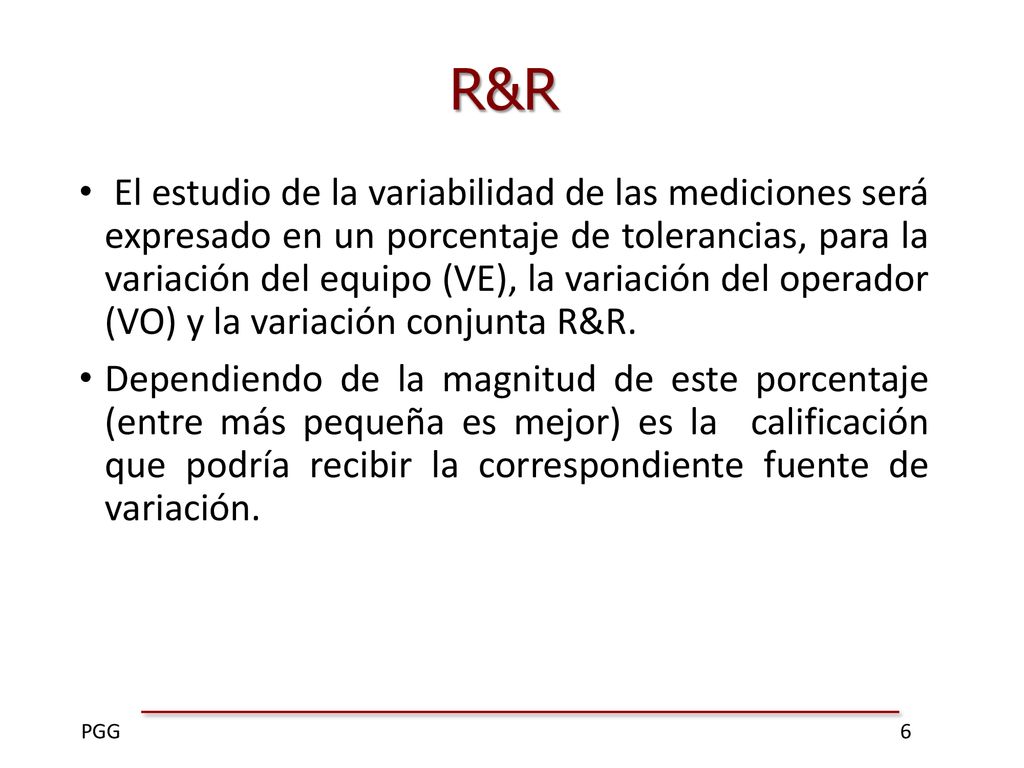 R&R

• El estudio de la variabilidad de las mediciones será expresado en un porcentaje de tolerancias, para la variación del equipo (VE), la variación del operador (VO) y la variación conjunta R&R.

• Dependiendo de la magnitud de este porcentaje (entre más pequeña es mejor) es la calificación que podría recibir la correspondiente fuente de variación.

PGG

6